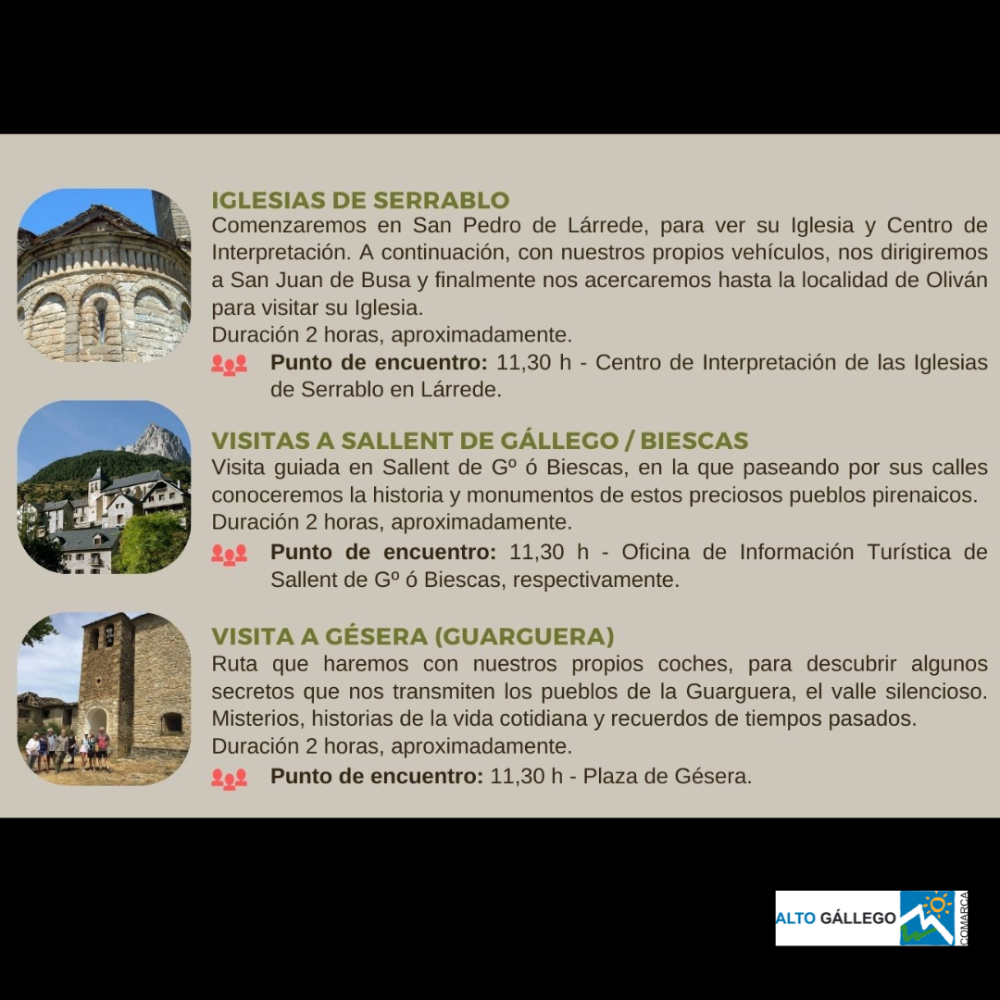 IGLESIAS DE SERRABLO

Comenzaremos en San Pedro de Lárrede, para ver su Iglesia y Centro de Interpretación. A continuación, con nuestros propios vehículos, nos dirigiremos a San Juan de Busa y finalmente nos acercaremos hasta la localidad de Oliván para visitar su Iglesia.

Duración 2 horas, aproximadamente.

Punto de encuentro: 11,30 h - Centro de Interpretación de las Iglesias de Serrablo en Lárrede.

VISITAS A SALLENT DE GÁLLEGO / BIESCAS

Visita guiada en Sallent de Gº ó Biescas, en la que paseando por sus calles conoceremos la historia y monumentos de estos preciosos pueblos pirenaicos.

Duración 2 horas, aproximadamente.

Punto de encuentro: 11,30 h - Oficina de Información Turística de Sallent de Gº ó Biescas, respectivamente.

VISITA A GÉSERA (GUARGUERA)

Ruta que haremos con nuestros propios coches, para descubrir algunos secretos que nos transmiten los pueblos de la Guarguera, el valle silencioso. Misterios, historias de la vida cotidiana y recuerdos de tiempos pasados.

Duración 2 horas, aproximadamente.

Punto de encuentro: 11,30 h - Plaza de Gésera.

ALTO GÁLLEGO
COMARCA